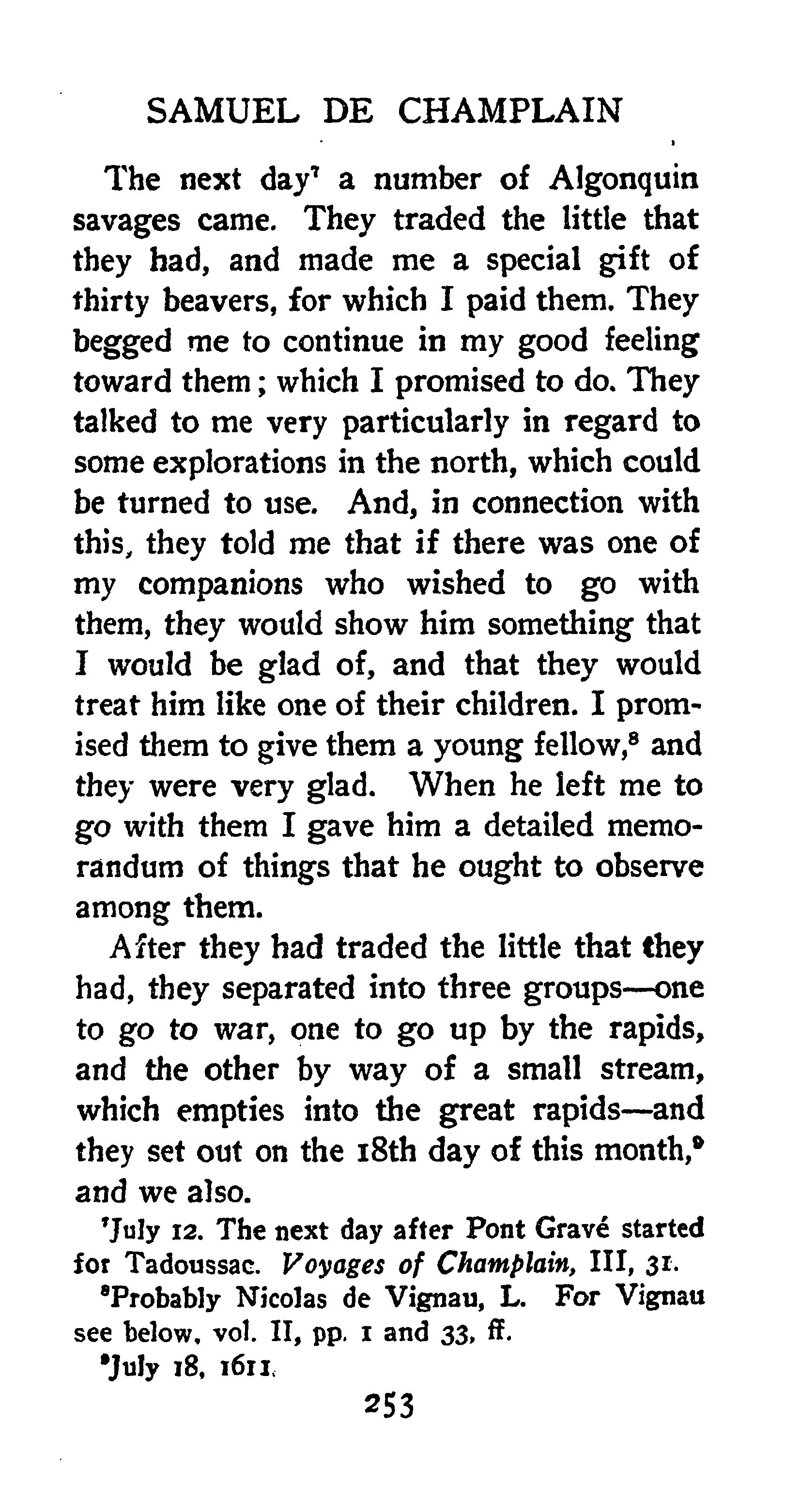 SAMUEL DE CHAMPLAIN

The next day$^7$ a number of Algonquin savages came. They traded the little that they had, and made me a special gift of thirty beavers, for which I paid them. They begged me to continue in my good feeling toward them; which I promised to do. They talked to me very particularly in regard to some explorations in the north, which could be turned to use. And, in connection with this, they told me that if there was one of my companions who wished to go with them, they would show him something that I would be glad of, and that they would treat him like one of their children. I promised them to give them a young fellow,$^8$ and they were very glad. When he left me to go with them I gave him a detailed memorandum of things that he ought to observe among them.

After they had traded the little that they had, they separated into three groups—one to go to war, one to go up by the rapids, and the other by way of a small stream, which empties into the great rapids—and they set out on the 18th day of this month,$^9$ and we also.

$^7$July 12. The next day after Pont Gravé started for Tadoussac. Voyages of Champlain, III, 31.

$^8$Probably Nicolas de Vignau, L. For Vignau see below, vol. II, pp. 1 and 33, ff.

$^9$July 18, 1611.

253